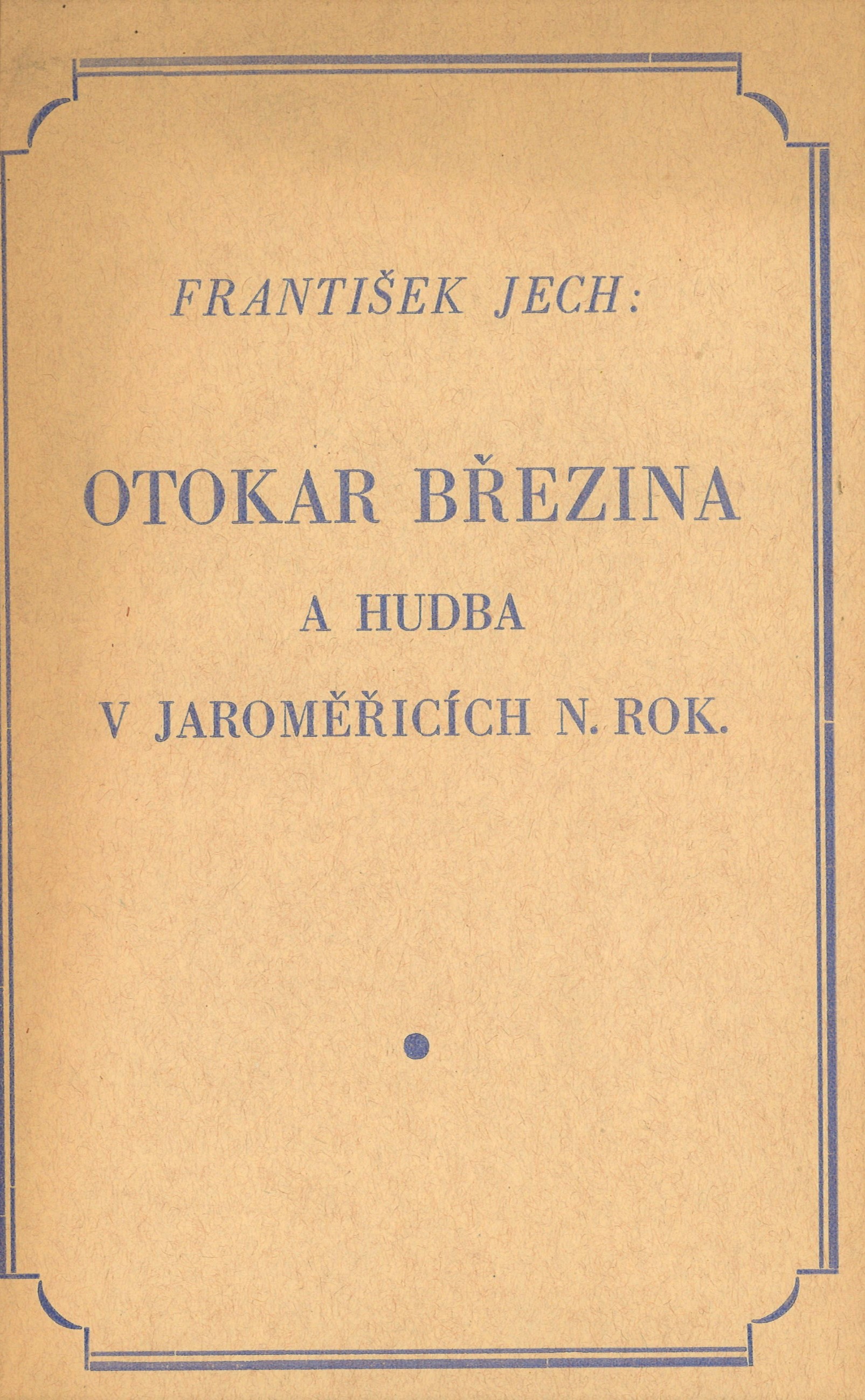 FRANTIŠEK JECH:

OTOKAR BŘEZINA

A HUDBA

V JAROMĚŘICÍCH N. ROK.